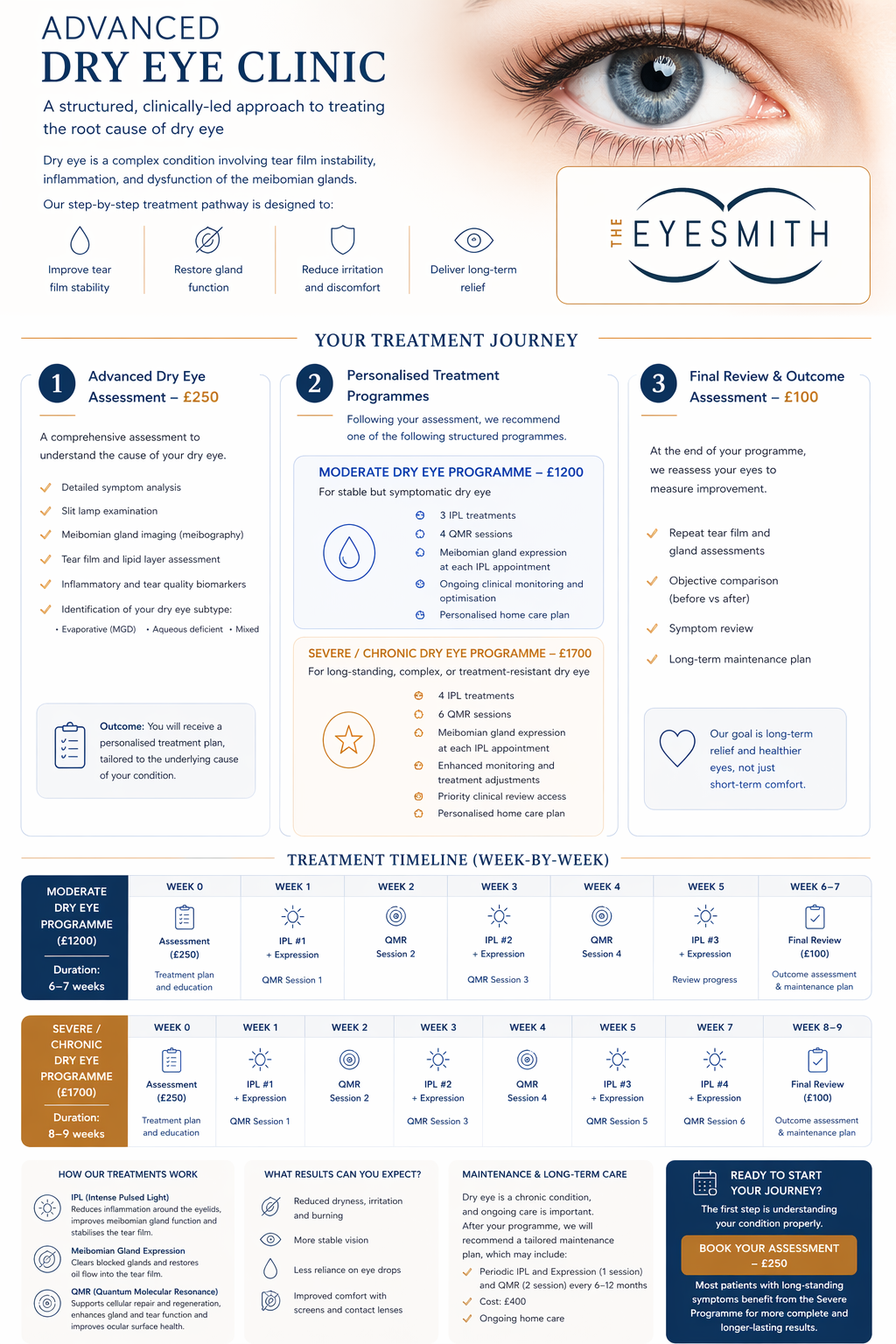 ADVANCED
DRY EYE CLINIC

A structured, clinically-led approach to treating the root cause of dry eye

Dry eye is a complex condition involving tear film instability, inflammation, and dysfunction of the meibomian glands.

Our step-by-step treatment pathway is designed to:

Improve tear film stability

Restore gland function

Reduce irritation and discomfort

Deliver long-term relief

THE EYESMITH

YOUR TREATMENT JOURNEY

1 Advanced Dry Eye Assessment – £250

A comprehensive assessment to understand the cause of your dry eye.

Detailed symptom analysis
Slit lamp examination
Meibomian gland imaging (meibography)
Tear film and lipid layer assessment
Inflammatory and tear quality biomarkers
Identification of your dry eye subtype:
• Evaporative (MGD) • Aqueous deficient • Mixed

Outcome: You will receive a personalised treatment plan, tailored to the underlying cause of your condition.

2 Personalised Treatment Programmes

Following your assessment, we recommend one of the following structured programmes.

MODERATE DRY EYE PROGRAMME – £1200
For stable but symptomatic dry eye

3 IPL treatments
4 QMR sessions
Meibomian gland expression at each IPL appointment
Ongoing clinical monitoring and optimisation
Personalised home care plan

SEVERE / CHRONIC DRY EYE PROGRAMME – £1700
For long-standing, complex, or treatment-resistant dry eye

4 IPL treatments
6 QMR sessions
Meibomian gland expression at each IPL appointment
Enhanced monitoring and treatment adjustments
Priority clinical review access
Personalised home care plan

3 Final Review & Outcome Assessment – £100

At the end of your programme, we reassess your eyes to measure improvement.

Repeat tear film and gland assessments
Objective comparison (before vs after)
Symptom review
Long-term maintenance plan

Our goal is long-term relief and healthier eyes, not just short-term comfort.

TREATMENT TIMELINE (WEEK-BY-WEEK)

| MODERATE DRY EYE PROGRAMME (£1200) Duration: 6–7 weeks | WEEK 0 | WEEK 1 | WEEK 2 | WEEK 3 | WEEK 4 | WEEK 5 | WEEK 6–7 |
|---|---|---|---|---|---|---|---|
| | Assessment (£250) Treatment plan and education | IPL #1 + Expression QMR Session 1 | QMR Session 2 | IPL #2 + Expression QMR Session 3 | QMR Session 4 | IPL #3 + Expression Review progress | Final Review (£100) Outcome assessment & maintenance plan |

| SEVERE / CHRONIC DRY EYE PROGRAMME (£1700) Duration: 8–9 weeks | WEEK 0 | WEEK 1 | WEEK 2 | WEEK 3 | WEEK 4 | WEEK 5 | WEEK 7 | WEEK 8–9 |
|---|---|---|---|---|---|---|---|---|
| | Assessment (£250) Treatment plan and education | IPL #1 + Expression QMR Session 1 | QMR Session 2 | IPL #2 + Expression QMR Session 3 | QMR Session 4 | IPL #3 + Expression QMR Session 5 | IPL #4 + Expression QMR Session 6 | Final Review (£100) Outcome assessment & maintenance plan |

HOW OUR TREATMENTS WORK

IPL (Intense Pulsed Light)
Reduces inflammation around the eyelids, improves meibomian gland function and stabilises the tear film.

Meibomian Gland Expression
Clears blocked glands and restores oil flow into the tear film.

QMR (Quantum Molecular Resonance)
Supports cellular repair and regeneration, enhances gland and tear function and improves ocular surface health.

WHAT RESULTS CAN YOU EXPECT?

Reduced dryness, irritation and burning
More stable vision
Less reliance on eye drops
Improved comfort with screens and contact lenses

MAINTENANCE & LONG-TERM CARE

Dry eye is a chronic condition, and ongoing care is important. After your programme, we will recommend a tailored maintenance plan, which may include:

Periodic IPL and Expression (1 session) and QMR (2 session) every 6–12 months
Cost: £400
Ongoing home care

READY TO START YOUR JOURNEY?

The first step is understanding your condition properly.

BOOK YOUR ASSESSMENT – £250

Most patients with long-standing symptoms benefit from the Severe Programme for more complete and longer-lasting results.